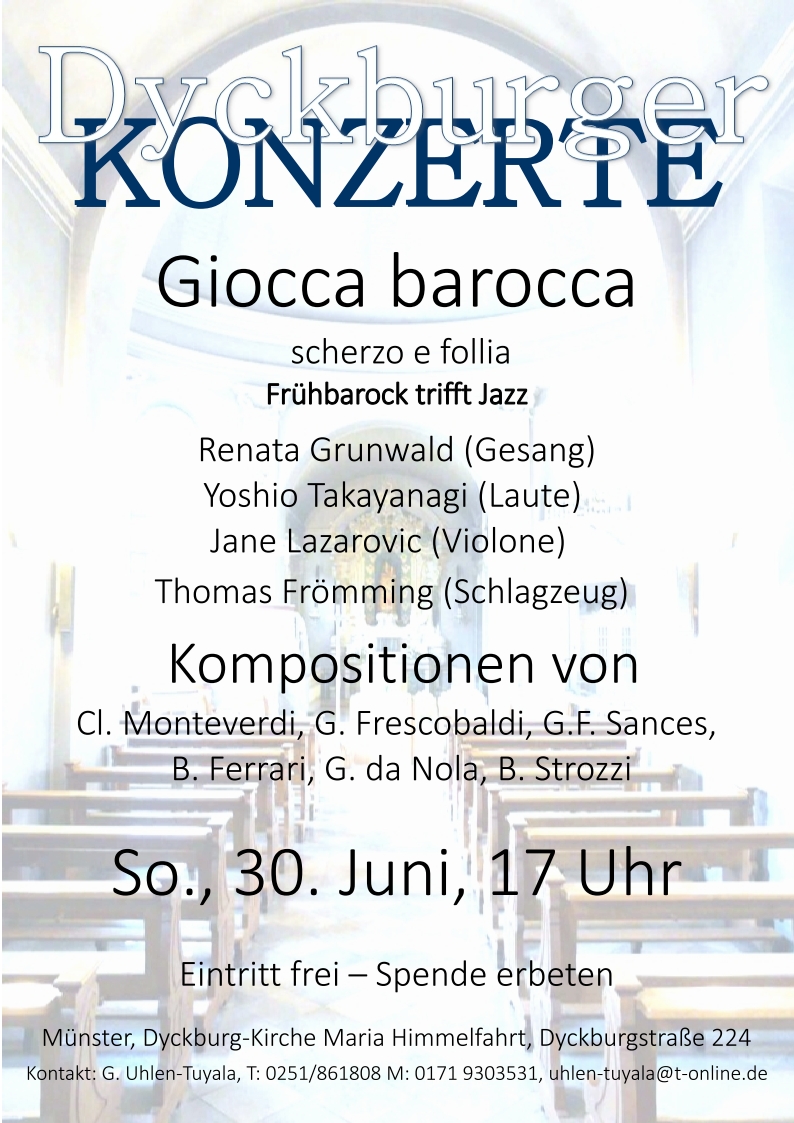 Dyckburger
KONZERTE

Giocca barocca

scherzo e follia
Frühbarock trifft Jazz

Renata Grunwald (Gesang)
Yoshio Takayanagi (Laute)
Jane Lazarovic (Violone)
Thomas Frömming (Schlagzeug)

Kompositionen von
Cl. Monteverdi, G. Frescobaldi, G.F. Sances,
B. Ferrari, G. da Nola, B. Strozzi

So., 30. Juni, 17 Uhr

Eintritt frei – Spende erbeten

Münster, Dyckburg-Kirche Maria Himmelfahrt, Dyckburgstraße 224
Kontakt: G. Uhlen-Tuyala, T: 0251/861808 M: 0171 9303531, uhlen-tuyala@t-online.de